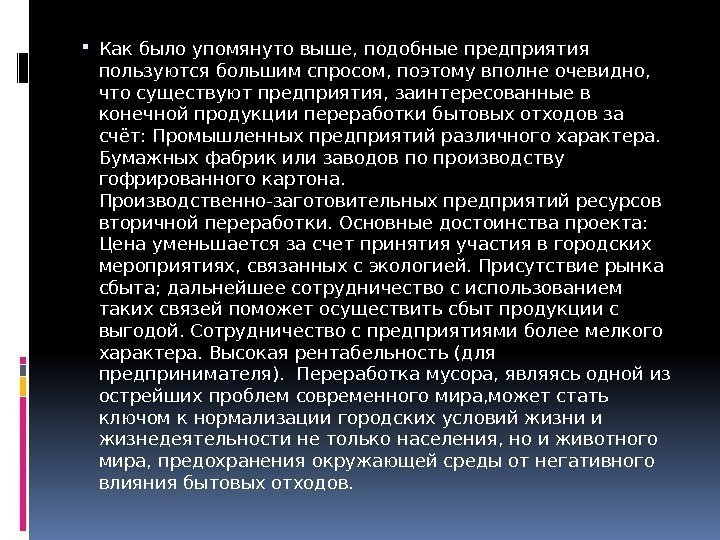 Как было упомянуто выше, подобные предприятия пользуются большим спросом, поэтому вполне очевидно, что существуют предприятия, заинтересованные в конечной продукции переработки бытовых отходов за счёт: Промышленных предприятий различного характера. Бумажных фабрик или заводов по производству гофрированного картона. Производственно-заготовительных предприятий ресурсов вторичной переработки. Основные достоинства проекта: Цена уменьшается за счет принятия участия в городских мероприятиях, связанных с экологией. Присутствие рынка сбыта; дальнейшее сотрудничество с использованием таких связей поможет осуществить сбыт продукции с выгодой. Сотрудничество с предприятиями более мелкого характера. Высокая рентабельность (для предпринимателя). Переработка мусора, являясь одной из острейших проблем современного мира,может стать ключом к нормализации городских условий жизни и жизнедеятельности не только населения, но и животного мира, предохранения окружающей среды от негативного влияния бытовых отходов.